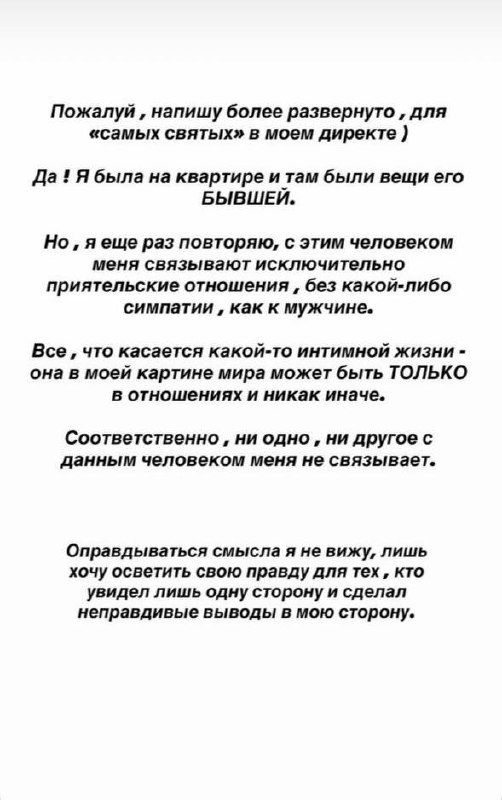 Пожалуй , напишу более развернуто , для «самых святых» в моем директе )

Да ! Я была на квартире и там были вещи его БЫВШЕЙ.

Но , я еще раз повторяю, с этим человеком меня связывают исключительно приятельские отношения , без какой-либо симпатии , как к мужчине.

Все , что касается какой-то интимной жизни - она в моей картине мира может быть ТОЛЬКО в отношениях и никак иначе.

Соответственно , ни одно , ни другое с данным человеком меня не связывает.

Оправдываться смысла я не вижу, лишь хочу осветить свою правду для тех , кто увидел лишь одну сторону и сделал неправдивые выводы в мою сторону.